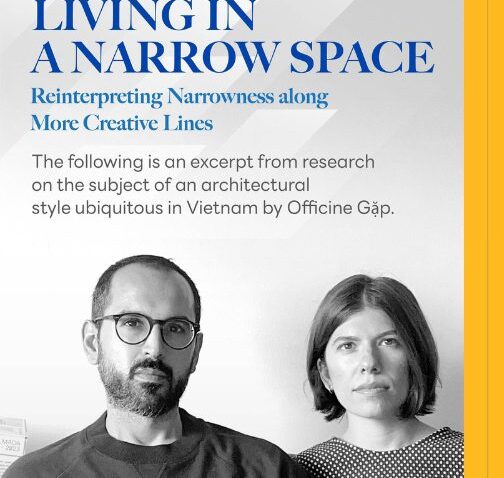 LIVING IN
A NARROW SPACE

Reinterpreting Narrowness along More Creative Lines

The following is an excerpt from research on the subject of an architectural style ubiquitous in Vietnam by Officine Gặp.